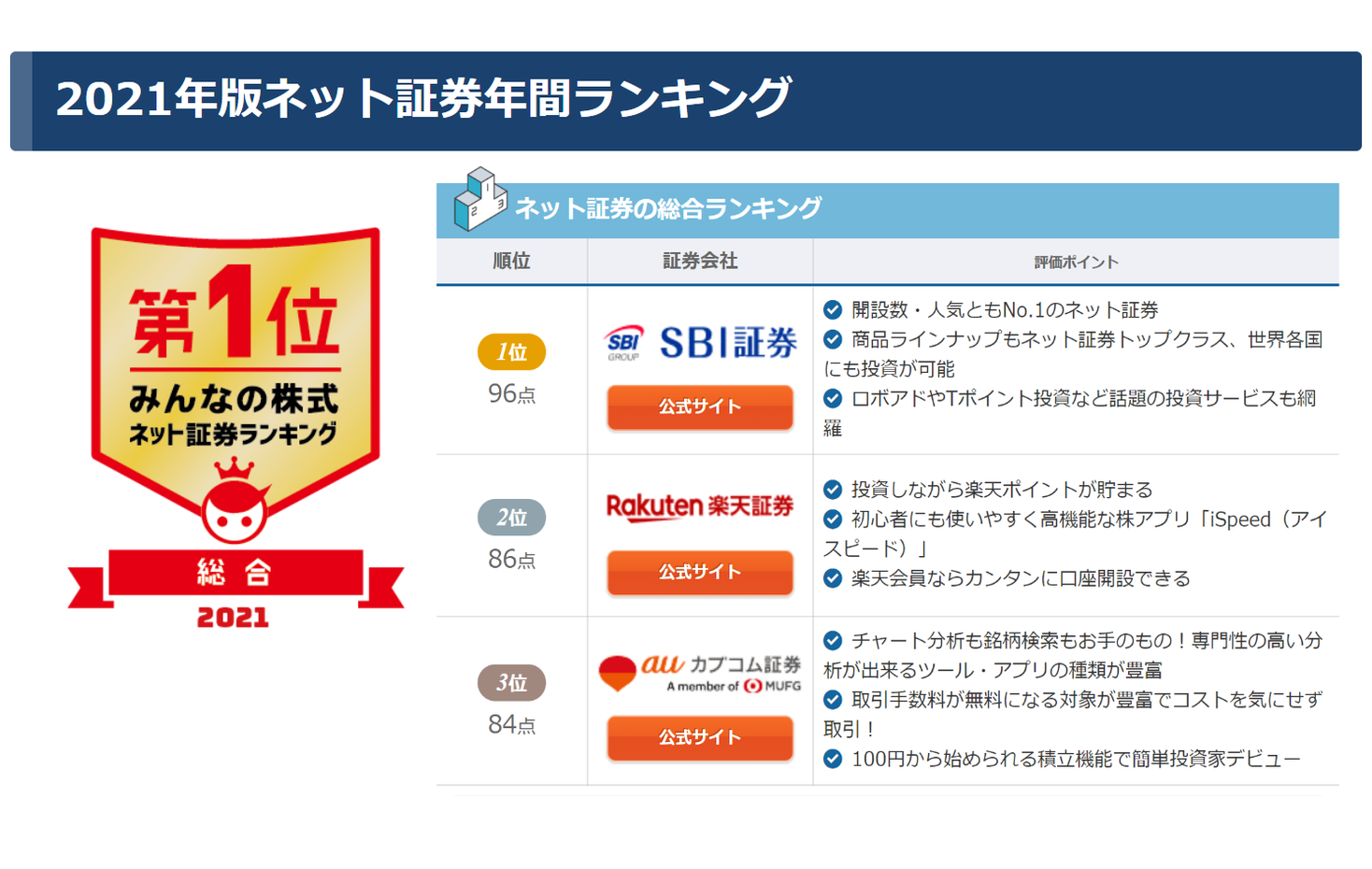 2021年版ネット証券年間ランキング

第1位
みんなの株式
ネット証券ランキング
総合
2021

ネット証券の総合ランキング

| 順位 | 証券会社 | 評価ポイント |
|---|---|---|
| 1位 96点 | SBI GROUP SBI証券 公式サイト | 開設数・人気ともNo.1のネット証券 商品ラインナップもネット証券トップクラス、世界各国にも投資が可能 ロボアドやTポイント投資など話題の投資サービスも網羅 |
| 2位 86点 | Rakuten 楽天証券 公式サイト | 投資しながら楽天ポイントが貯まる 初心者にも使いやすく高機能な株アプリ「iSpeed（アイスピード）」 楽天会員ならカンタンに口座開設できる |
| 3位 84点 | au カブコム証券 A member of MUFG 公式サイト | チャート分析も銘柄検索もお手のもの！専門性の高い分析が出来るツール・アプリの種類が豊富 取引手数料が無料になる対象が豊富でコストを気にせず取引！ 100円から始められる積立機能で簡単投資家デビュー |